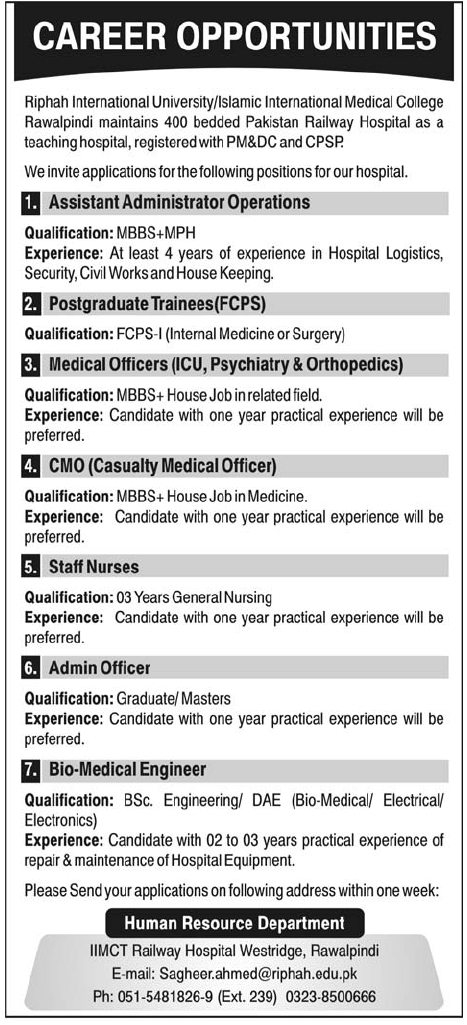 CAREER OPPORTUNITIES

Riphah International University/Islamic International Medical College Rawalpindi maintains 400 bedded Pakistan Railway Hospital as a teaching hospital, registered with PM&DC and CPSP.

We invite applications for the following positions for our hospital.

1. Assistant Administrator Operations

Qualification: MBBS+MPH
Experience: At least 4 years of experience in Hospital Logistics, Security, Civil Works and House Keeping.

2. Postgraduate Trainees(FCPS)

Qualification: FCPS-I (Internal Medicine or Surgery)

3. Medical Officers (ICU, Psychiatry & Orthopedics)

Qualification: MBBS+ House Job in related field.
Experience: Candidate with one year practical experience will be preferred.

4. CMO (Casualty Medical Officer)

Qualification: MBBS+ House Job in Medicine.
Experience: Candidate with one year practical experience will be preferred.

5. Staff Nurses

Qualification: 03 Years General Nursing
Experience: Candidate with one year practical experience will be preferred.

6. Admin Officer

Qualification: Graduate/ Masters
Experience: Candidate with one year practical experience will be preferred.

7. Bio-Medical Engineer

Qualification: BSc. Engineering/ DAE (Bio-Medical/ Electrical/ Electronics)
Experience: Candidate with 02 to 03 years practical experience of repair & maintenance of Hospital Equipment.

Please Send your applications on following address within one week:

Human Resource Department

IIMCT Railway Hospital Westridge, Rawalpindi
E-mail: Sagheer.ahmed@riphah.edu.pk
Ph: 051-5481826-9 (Ext. 239) 0323-8500666